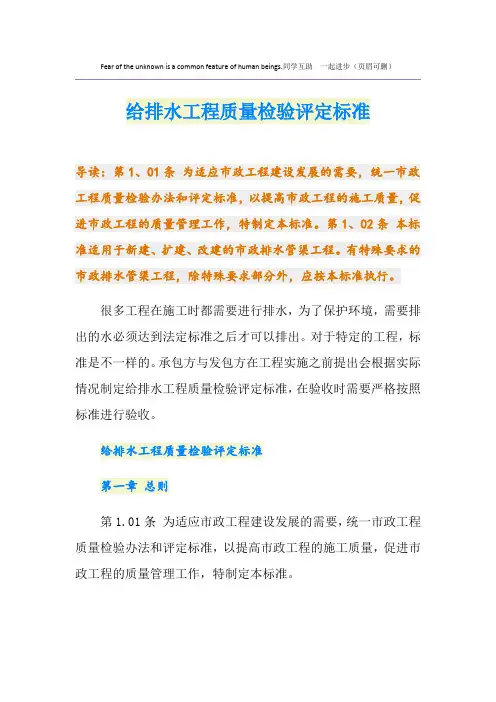 Fear of the unknown is a common feature of human beings.同学互助 一起进步（页眉可删）

给排水工程质量检验评定标准

导读：第 1、01 条 为适应市政工程建设发展的需要，统一市政工程质量检验办法和评定标准，以提高市政工程的施工质量，促进市政工程的质量管理工作，特制定本标准。第 1、02 条 本标准适用于新建、扩建、改建的市政排水管渠工程。有特殊要求的市政排水管渠工程，除特殊要求部分外，应按本标准执行。

很多工程在施工时都需要进行排水，为了保护环境，需要排出的水必须达到法定标准之后才可以排出。对于特定的工程，标准是不一样的。承包方与发包方在工程实施之前提出会根据实际情况制定给排水工程质量检验评定标准，在验收时需要严格按照标准进行验收。

给排水工程质量检验评定标准

第一章 总则

第 1.01 条 为适应市政工程建设发展的需要，统一市政工程质量检验办法和评定标准，以提高市政工程的施工质量，促进市政工程的质量管理工作，特制定本标准。